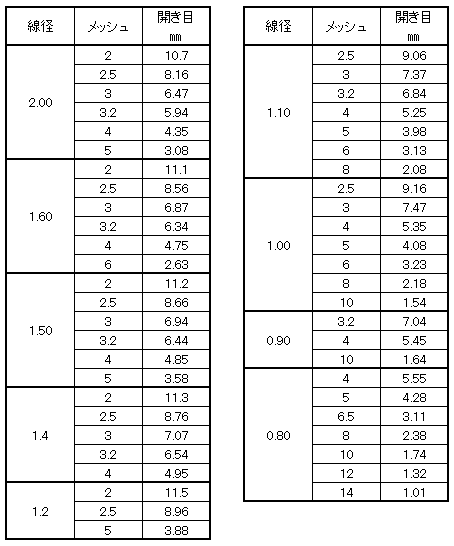 | 線径 | メッシュ | 開き目 mm |
|---|---|---|
| 2.00 | 2 | 10.7 |
| | 2.5 | 8.16 |
| | 3 | 6.47 |
| | 3.2 | 5.94 |
| | 4 | 4.35 |
| | 5 | 3.08 |
| 1.60 | 2 | 11.1 |
| | 2.5 | 8.56 |
| | 3 | 6.87 |
| | 3.2 | 6.34 |
| | 4 | 4.75 |
| | 6 | 2.63 |
| 1.50 | 2 | 11.2 |
| | 2.5 | 8.66 |
| | 3 | 6.94 |
| | 3.2 | 6.44 |
| | 4 | 4.85 |
| | 5 | 3.58 |
| 1.4 | 2 | 11.3 |
| | 2.5 | 8.76 |
| | 3 | 7.07 |
| | 3.2 | 6.54 |
| | 4 | 4.95 |
| 1.2 | 2 | 11.5 |
| | 2.5 | 8.96 |
| | 5 | 3.88 |

| 線径 | メッシュ | 開き目 mm |
|---|---|---|
| 1.10 | 2.5 | 9.06 |
| | 3 | 7.37 |
| | 3.2 | 6.84 |
| | 4 | 5.25 |
| | 5 | 3.98 |
| | 6 | 3.13 |
| | 8 | 2.08 |
| 1.00 | 2.5 | 9.16 |
| | 3 | 7.47 |
| | 4 | 5.35 |
| | 5 | 4.08 |
| | 6 | 3.23 |
| | 8 | 2.18 |
| | 10 | 1.54 |
| 0.90 | 3.2 | 7.04 |
| | 4 | 5.45 |
| | 10 | 1.64 |
| 0.80 | 4 | 5.55 |
| | 5 | 4.28 |
| | 6.5 | 3.11 |
| | 8 | 2.38 |
| | 10 | 1.74 |
| | 12 | 1.32 |
| | 14 | 1.01 |